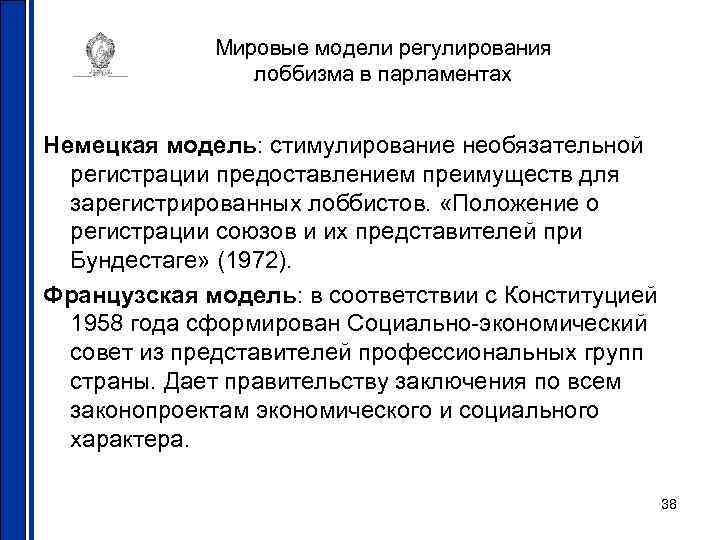 Мировые модели регулирования лоббизма в парламентах

Немецкая модель: стимулирование необязательной регистрации предоставлением преимуществ для зарегистрированных лоббистов. «Положение о регистрации союзов и их представителей при Бундестаге» (1972).

Французская модель: в соответствии с Конституцией 1958 года сформирован Социально-экономический совет из представителей профессиональных групп страны. Дает правительству заключения по всем законопроектам экономического и социального характера.

38